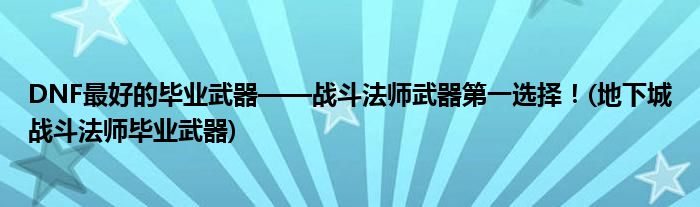 DNF最好的毕业武器——战斗法师武器第一选择！(地下城战斗法师毕业武器)